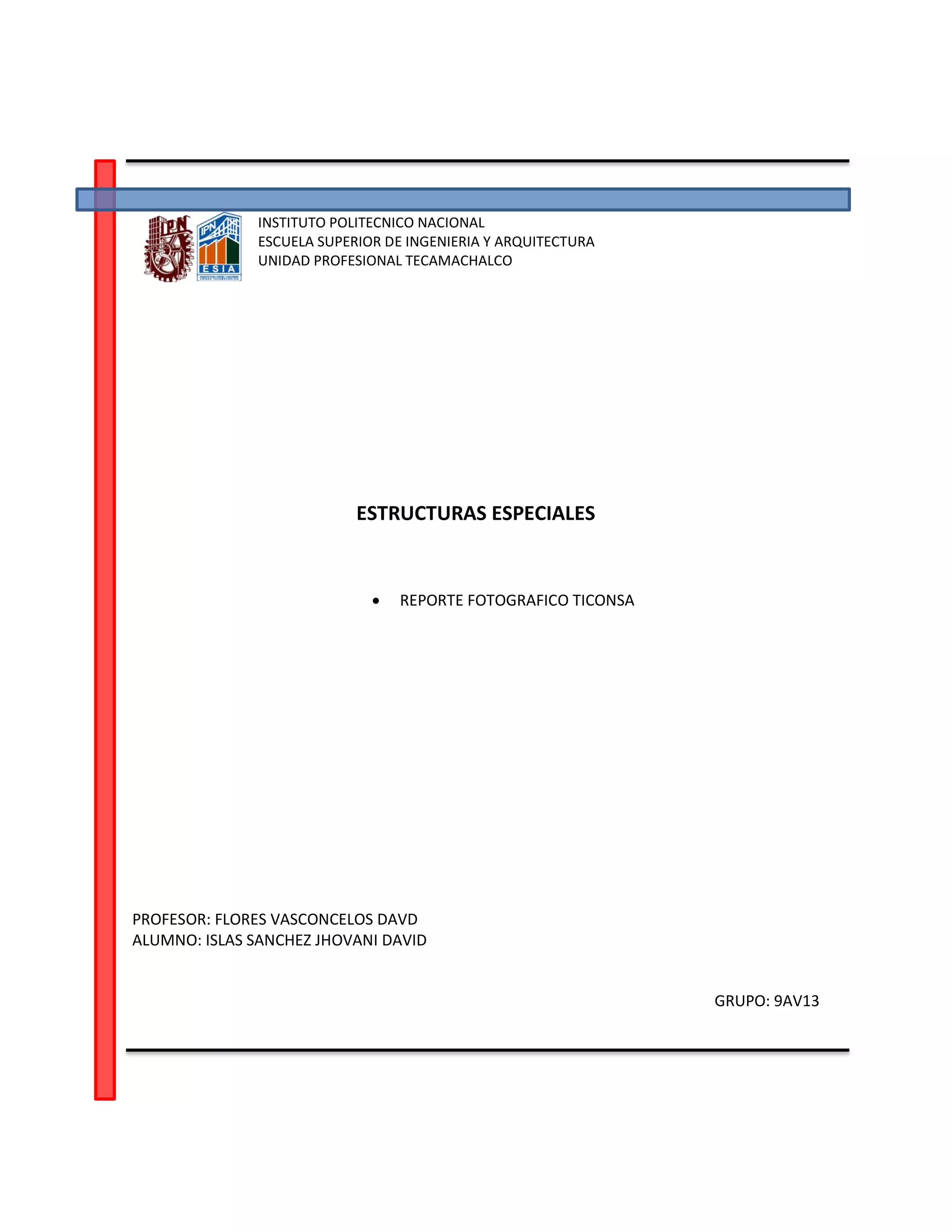 IPN

IPN
ESIA

INSTITUTO POLITECNICO NACIONAL
ESCUELA SUPERIOR DE INGENIERIA Y ARQUITECTURA
UNIDAD PROFESIONAL TECAMACHALCO

ESTRUCTURAS ESPECIALES

• REPORTE FOTOGRAFICO TICONSA

PROFESOR: FLORES VASCONCELOS DAVD
ALUMNO: ISLAS SANCHEZ JHOVANI DAVID

GRUPO: 9AV13